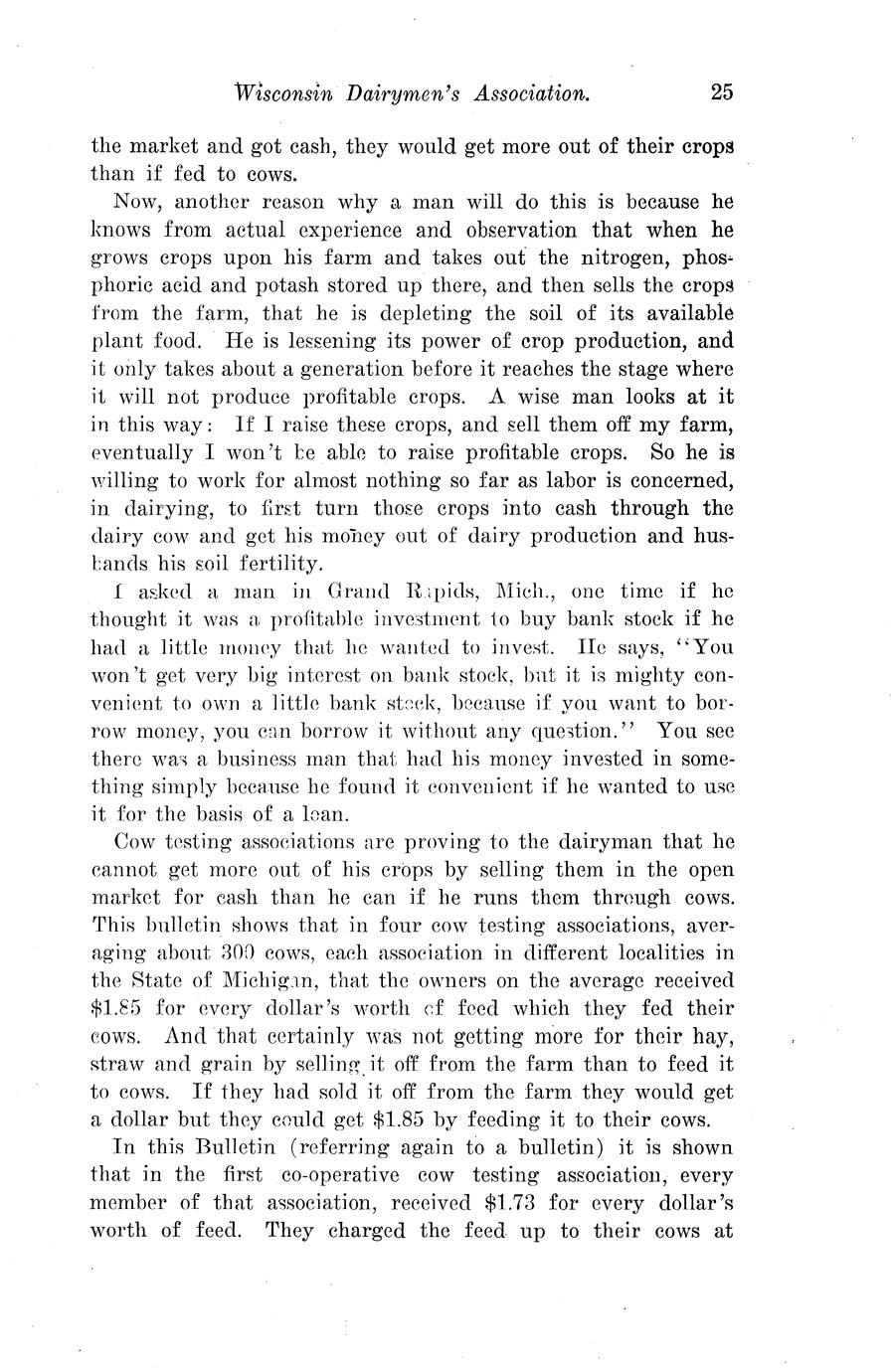 Wisconsin Dairymen's Association. 25

the market and got cash, they would get more out of their crops than if fed to cows.

Now, another reason why a man will do this is because he knows from actual experience and observation that when he grows crops upon his farm and takes out the nitrogen, phosphoric acid and potash stored up there, and then sells the crops from the farm, that he is depleting the soil of its available plant food. He is lessening its power of crop production, and it only takes about a generation before it reaches the stage where it will not produce profitable crops. A wise man looks at it in this way: If I raise these crops, and sell them off my farm, eventually I won't be able to raise profitable crops. So he is willing to work for almost nothing so far as labor is concerned, in dairying, to first turn those crops into cash through the dairy cow and get his money out of dairy production and husbands his soil fertility.

I asked a man in Grand Rapids, Mich., one time if he thought it was a profitable investment to buy bank stock if he had a little money that he wanted to invest. He says, "You won't get very big interest on bank stock, but it is mighty convenient to own a little bank stock, because if you want to borrow money, you can borrow it without any question." You see there was a business man that had his money invested in something simply because he found it convenient if he wanted to use it for the basis of a loan.

Cow testing associations are proving to the dairyman that he cannot get more out of his crops by selling them in the open market for cash than he can if he runs them through cows. This bulletin shows that in four cow testing associations, averaging about 300 cows, each association in different localities in the State of Michigan, that the owners on the average received $1.85 for every dollar's worth of feed which they fed their cows. And that certainly was not getting more for their hay, straw and grain by selling it off from the farm than to feed it to cows. If they had sold it off from the farm they would get a dollar but they could get $1.85 by feeding it to their cows.

In this Bulletin (referring again to a bulletin) it is shown that in the first co-operative cow testing association, every member of that association, received $1.73 for every dollar's worth of feed. They charged the feed up to their cows at